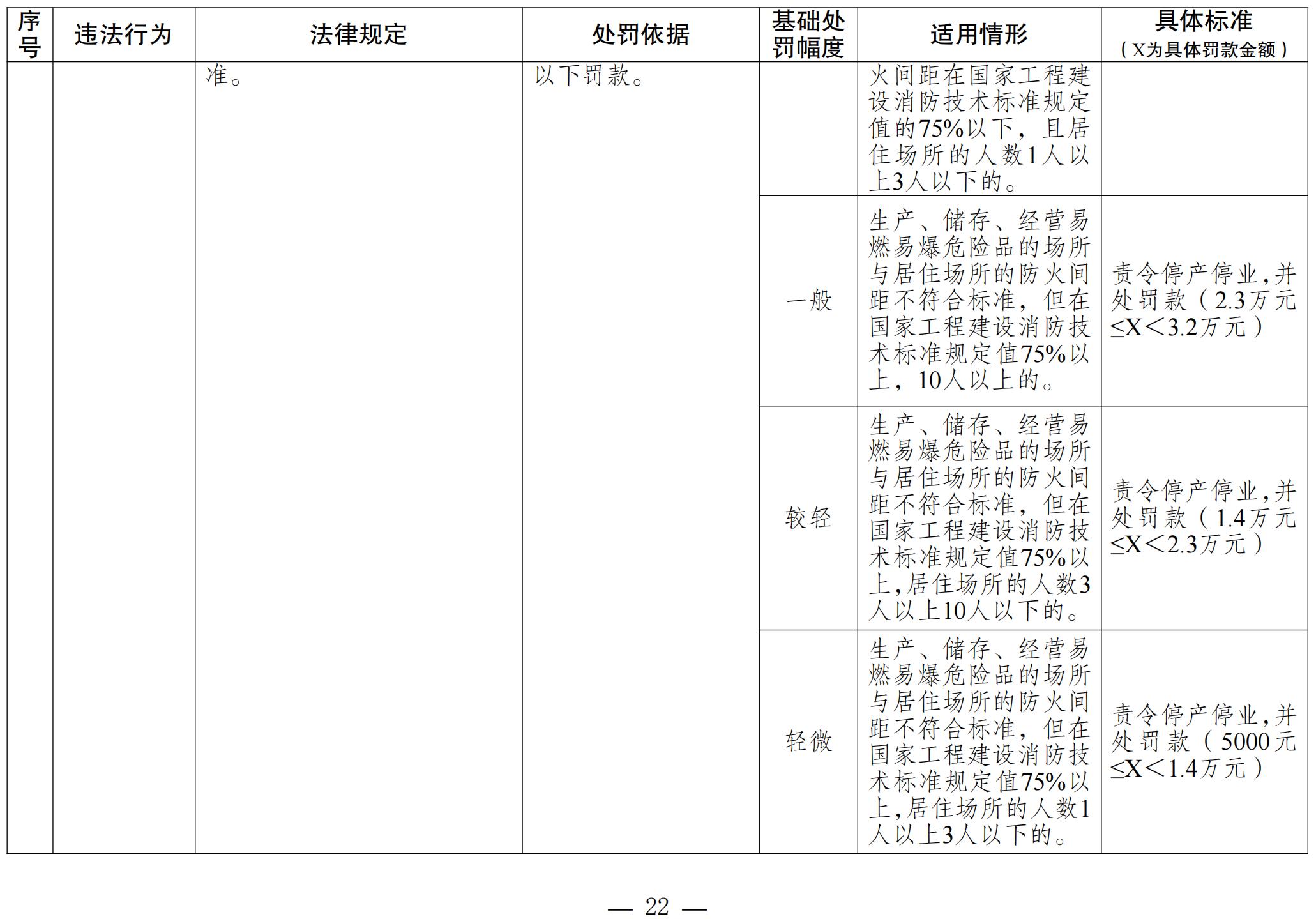 | 序号 | 违法行为 | 法律规定 | 处罚依据 | 基础处罚幅度 | 适用情形 | 具体标准（X为具体罚款金额） |
|---|---|---|---|---|---|---|
| | | 准。 | 以下罚款。 | | 火间距在国家工程建设消防技术标准规定值的75%以下，且居住场所的人数1人以上3人以下的。 | |
| | | | | 一般 | 生产、储存、经营易燃易爆危险品的场所与居住场所的防火间距不符合标准，但在国家工程建设消防技术标准规定值75%以上，10人以上的。 | 责令停产停业，并处罚款（2.3万元≤X＜3.2万元） |
| | | | | 较轻 | 生产、储存、经营易燃易爆危险品的场所与居住场所的防火间距不符合标准，但在国家工程建设消防技术标准规定值75%以上，居住场所的人数3人以上10人以下的。 | 责令停产停业，并处罚款（1.4万元≤X＜2.3万元） |
| | | | | 轻微 | 生产、储存、经营易燃易爆危险品的场所与居住场所的防火间距不符合标准，但在国家工程建设消防技术标准规定值75%以上，居住场所的人数1人以上3人以下的。 | 责令停产停业，并处罚款（5000元≤X＜1.4万元） |

— 22 —